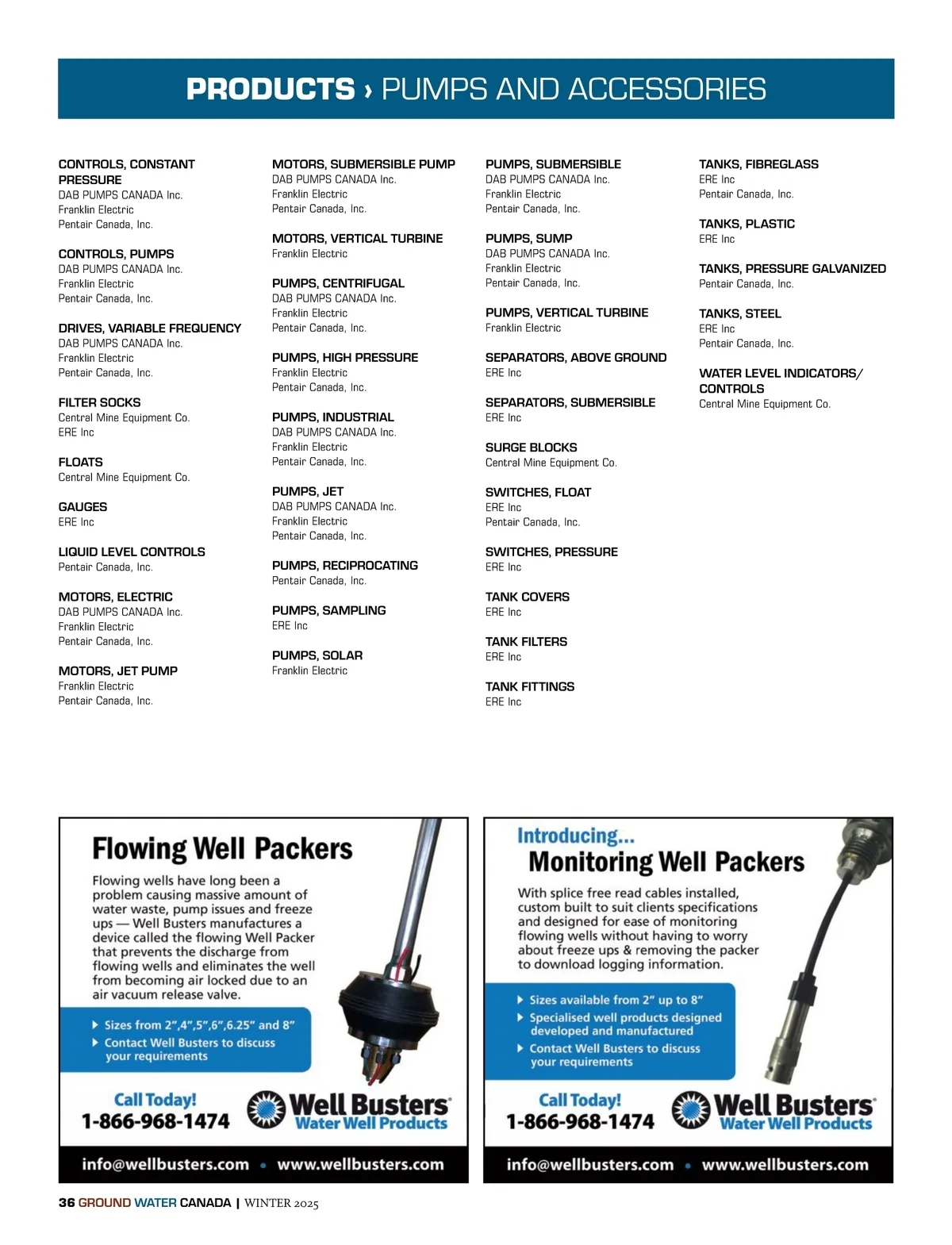 PRODUCTS › PUMPS AND ACCESSORIES

CONTROLS, CONSTANT PRESSURE
DAB PUMPS CANADA Inc.
Franklin Electric
Pentair Canada, Inc.

CONTROLS, PUMPS
DAB PUMPS CANADA Inc.
Franklin Electric
Pentair Canada, Inc.

DRIVES, VARIABLE FREQUENCY
DAB PUMPS CANADA Inc.
Franklin Electric
Pentair Canada, Inc.

FILTER SOCKS
Central Mine Equipment Co.
ERE Inc

FLOATS
Central Mine Equipment Co.

GAUGES
ERE Inc

LIQUID LEVEL CONTROLS
Pentair Canada, Inc.

MOTORS, ELECTRIC
DAB PUMPS CANADA Inc.
Franklin Electric
Pentair Canada, Inc.

MOTORS, JET PUMP
Franklin Electric
Pentair Canada, Inc.

MOTORS, SUBMERSIBLE PUMP
DAB PUMPS CANADA Inc.
Franklin Electric
Pentair Canada, Inc.

MOTORS, VERTICAL TURBINE
Franklin Electric

PUMPS, CENTRIFUGAL
DAB PUMPS CANADA Inc.
Franklin Electric
Pentair Canada, Inc.

PUMPS, HIGH PRESSURE
Franklin Electric
Pentair Canada, Inc.

PUMPS, INDUSTRIAL
DAB PUMPS CANADA Inc.
Franklin Electric
Pentair Canada, Inc.

PUMPS, JET
DAB PUMPS CANADA Inc.
Franklin Electric
Pentair Canada, Inc.

PUMPS, RECIPROCATING
Pentair Canada, Inc.

PUMPS, SAMPLING
ERE Inc

PUMPS, SOLAR
Franklin Electric

PUMPS, SUBMERSIBLE
DAB PUMPS CANADA Inc.
Franklin Electric
Pentair Canada, Inc.

PUMPS, SUMP
DAB PUMPS CANADA Inc.
Franklin Electric
Pentair Canada, Inc.

PUMPS, VERTICAL TURBINE
Franklin Electric

SEPARATORS, ABOVE GROUND
ERE Inc

SEPARATORS, SUBMERSIBLE
ERE Inc

SURGE BLOCKS
Central Mine Equipment Co.

SWITCHES, FLOAT
ERE Inc
Pentair Canada, Inc.

SWITCHES, PRESSURE
ERE Inc

TANK COVERS
ERE Inc

TANK FILTERS
ERE Inc

TANK FITTINGS
ERE Inc

TANKS, FIBREGLASS
ERE Inc
Pentair Canada, Inc.

TANKS, PLASTIC
ERE Inc

TANKS, PRESSURE GALVANIZED
Pentair Canada, Inc.

TANKS, STEEL
ERE Inc
Pentair Canada, Inc.

WATER LEVEL INDICATORS/ CONTROLS
Central Mine Equipment Co.

Flowing Well Packers
Flowing wells have long been a problem causing massive amount of water waste, pump issues and freeze ups — Well Busters manufactures a device called the flowing Well Packer that prevents the discharge from flowing wells and eliminates the well from becoming air locked due to an air vacuum release valve.
Sizes from 2",4",5",6",6.25" and 8"
Contact Well Busters to discuss your requirements
Call Today!
1-866-968-1474
Well Busters
Water Well Products
info@wellbusters.com • www.wellbusters.com

Introducing...
Monitoring Well Packers
With splice free read cables installed, custom built to suit clients specifications and designed for ease of monitoring flowing wells without having to worry about freeze ups & removing the packer to download logging information.
Sizes available from 2" up to 8"
Specialised well products designed developed and manufactured
Contact Well Busters to discuss your requirements
Call Today!
1-866-968-1474
Well Busters
Water Well Products
info@wellbusters.com • www.wellbusters.com

36 GROUND WATER CANADA | WINTER 2025